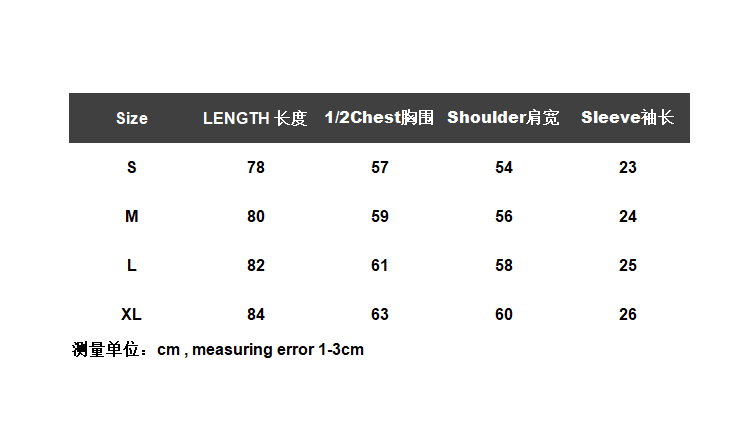 | Size | LENGTH 长度 | 1/2Chest胸围 | Shoulder肩宽 | Sleeve袖长 |
|---|---|---|---|---|
| S | 78 | 57 | 54 | 23 |
| M | 80 | 59 | 56 | 24 |
| L | 82 | 61 | 58 | 25 |
| XL | 84 | 63 | 60 | 26 |

测量单位：cm , measuring error 1-3cm